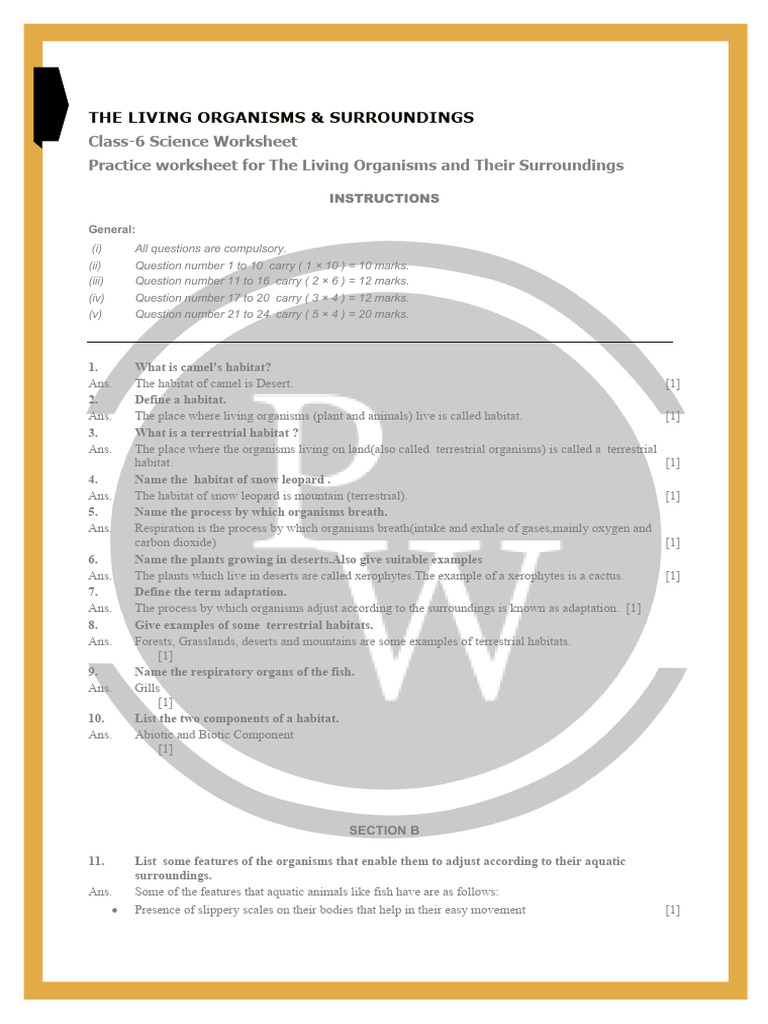 THE LIVING ORGANISMS & SURROUNDINGS

Class-6 Science Worksheet

Practice worksheet for The Living Organisms and Their Surroundings

INSTRUCTIONS

General:

(i) All questions are compulsory.
(ii) Question number 1 to 10 carry ( 1 × 10 ) = 10 marks.
(iii) Question number 11 to 16 carry ( 2 × 6 ) = 12 marks.
(iv) Question number 17 to 20 carry ( 3 × 4 ) = 12 marks.
(v) Question number 21 to 24 carry ( 5 × 4 ) = 20 marks.

1. What is camel's habitat?
Ans. The habitat of camel is Desert. [1]
2. Define a habitat.
Ans. The place where living organisms (plant and animals) live is called habitat. [1]
3. What is a terrestrial habitat ?
Ans. The place where the organisms living on land(also called terrestrial organisms) is called a terrestrial habitat. [1]
4. Name the habitat of snow leopard .
Ans. The habitat of snow leopard is mountain (terrestrial). [1]
5. Name the process by which organisms breath.
Ans. Respiration is the process by which organisms breath(intake and exhale of gases,mainly oxygen and carbon dioxide) [1]
6. Name the plants growing in deserts.Also give suitable examples
Ans. The plants which live in deserts are called xerophytes.The example of a xerophytes is a cactus. [1]
7. Define the term adaptation.
Ans. The process by which organisms adjust according to the surroundings is known as adaptation. [1]
8. Give examples of some terrestrial habitats.
Ans. Forests, Grasslands, deserts and mountains are some examples of terrestrial habitats. [1]
9. Name the respiratory organs of the fish.
Ans. Gills [1]
10. List the two components of a habitat.
Ans. Abiotic and Biotic Component [1]

SECTION B

11. List some features of the organisms that enable them to adjust according to their aquatic surroundings.
Ans. Some of the features that aquatic animals like fish have are as follows:
• Presence of slippery scales on their bodies that help in their easy movement [1]